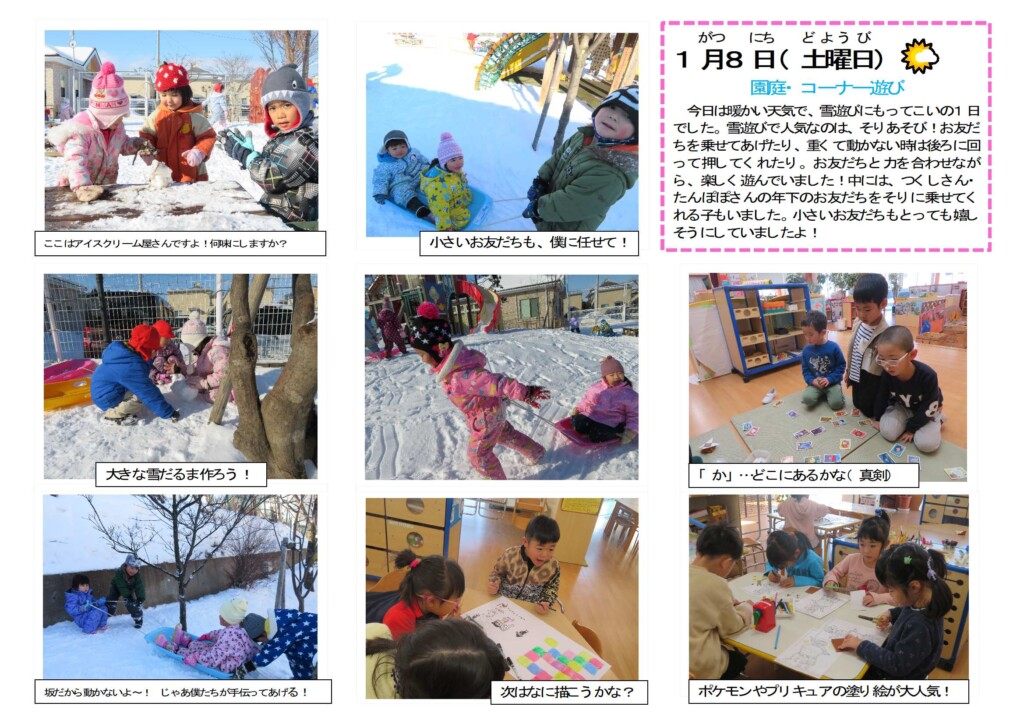 ここはアイスクリーム屋さんですよ！何味にしますか?

小さいお友だちも、僕に任せて！

がつ　にち　どようび
1月8日(土曜日)

園庭・コーナー遊び

今日は暖かい天気で、雪遊びにもってこいの1日でした。雪遊びで人気なのは、そりあそび！お友だちを乗せてあげたり、重くて動かない時は後ろに回って押してくれたり。お友だちと力を合わせながら、楽しく遊んでいました！中には、つくしさん・たんぽぽさんの年下のお友だちをそりに乗せてくれる子もいました。小さいお友だちもとっても嬉しそうにしていましたよ！

大きな雪だるま作ろう！

「か」…どこにあるかな（真剣）

坂だから動かないよ～！ じゃあ僕たちが手伝ってあげる！

次はなに描こうかな？

ポケモンやプリキュアの塗り絵が大人気！